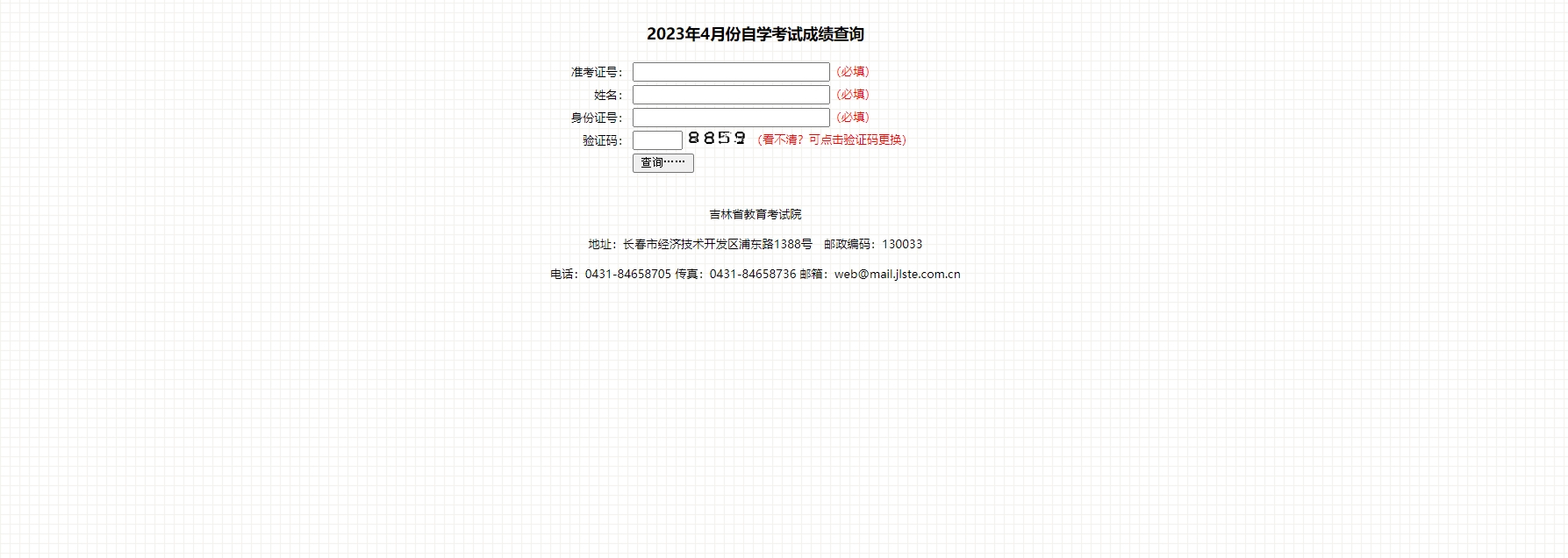 2023年4月份自学考试成绩查询

准考证号: （必填）
姓名: （必填）
身份证号: （必填）
验证码: 8859 （看不清？可点击验证码更换）
查询……

吉林省教育考试院

地址：长春市经济技术开发区浦东路1388号 邮政编码：130033

电话：0431-84658705 传真：0431-84658736 邮箱：web@mail.jlste.com.cn